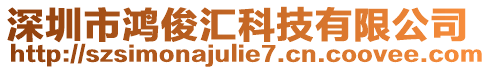 深圳市鸿俊汇科技有限公司
http://szsimonajulie7.cn.coovee.com